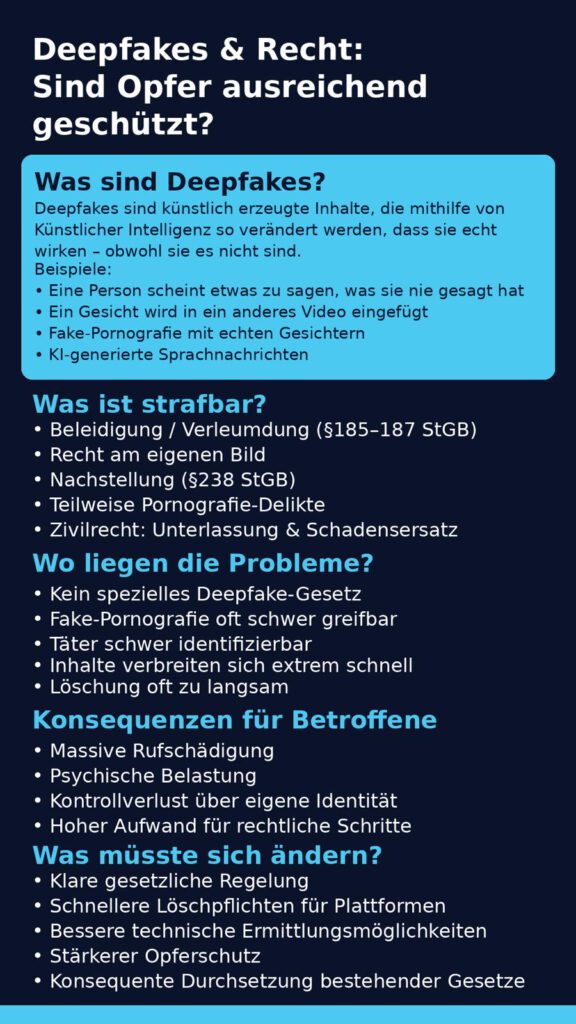 Deepfakes & Recht: Sind Opfer ausreichend geschützt?

Was sind Deepfakes?

Deepfakes sind künstlich erzeugte Inhalte, die mithilfe von Künstlicher Intelligenz so verändert werden, dass sie echt wirken – obwohl sie es nicht sind.
Beispiele:
• Eine Person scheint etwas zu sagen, was sie nie gesagt hat
• Ein Gesicht wird in ein anderes Video eingefügt
• Fake-Pornografie mit echten Gesichtern
• KI-generierte Sprachnachrichten

Was ist strafbar?

• Beleidigung / Verleumdung (§185–187 StGB)
• Recht am eigenen Bild
• Nachstellung (§238 StGB)
• Teilweise Pornografie-Delikte
• Zivilrecht: Unterlassung & Schadensersatz

Wo liegen die Probleme?

• Kein spezielles Deepfake-Gesetz
• Fake-Pornografie oft schwer greifbar
• Täter schwer identifizierbar
• Inhalte verbreiten sich extrem schnell
• Löschung oft zu langsam

Konsequenzen für Betroffene

• Massive Rufschädigung
• Psychische Belastung
• Kontrollverlust über eigene Identität
• Hoher Aufwand für rechtliche Schritte

Was müsste sich ändern?

• Klare gesetzliche Regelung
• Schnellere Löschpflichten für Plattformen
• Bessere technische Ermittlungsmöglichkeiten
• Stärkerer Opferschutz
• Konsequente Durchsetzung bestehender Gesetze